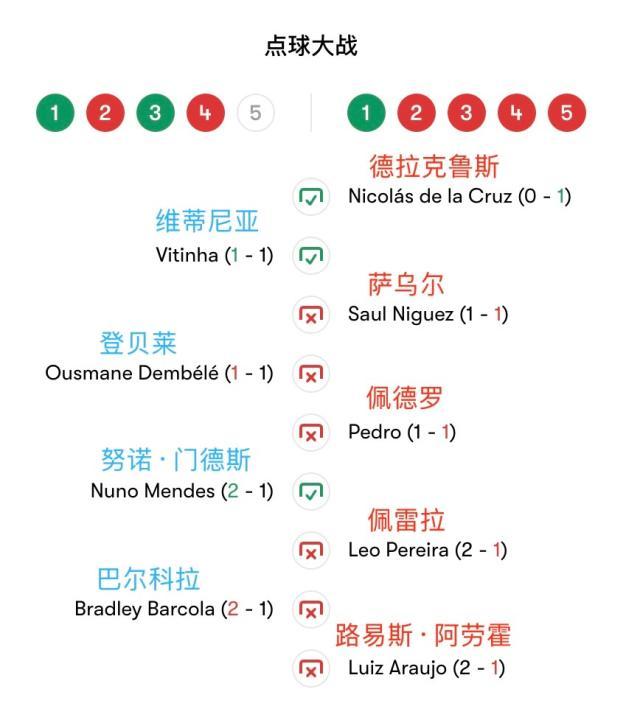 点球大战

1 2 3 4 5

1 2 3 4 5

德拉克鲁斯
Nicolás de la Cruz (0 - 1)

维蒂尼亚
Vitinha (1 - 1)

萨乌尔
Saul Niguez (1 - 1)

登贝莱
Ousmane Dembélé (1 - 1)

佩德罗
Pedro (1 - 1)

努诺·门德斯
Nuno Mendes (2 - 1)

佩雷拉
Leo Pereira (2 - 1)

巴尔科拉
Bradley Barcola (2 - 1)

路易斯·阿劳霍
Luiz Araujo (2 - 1)